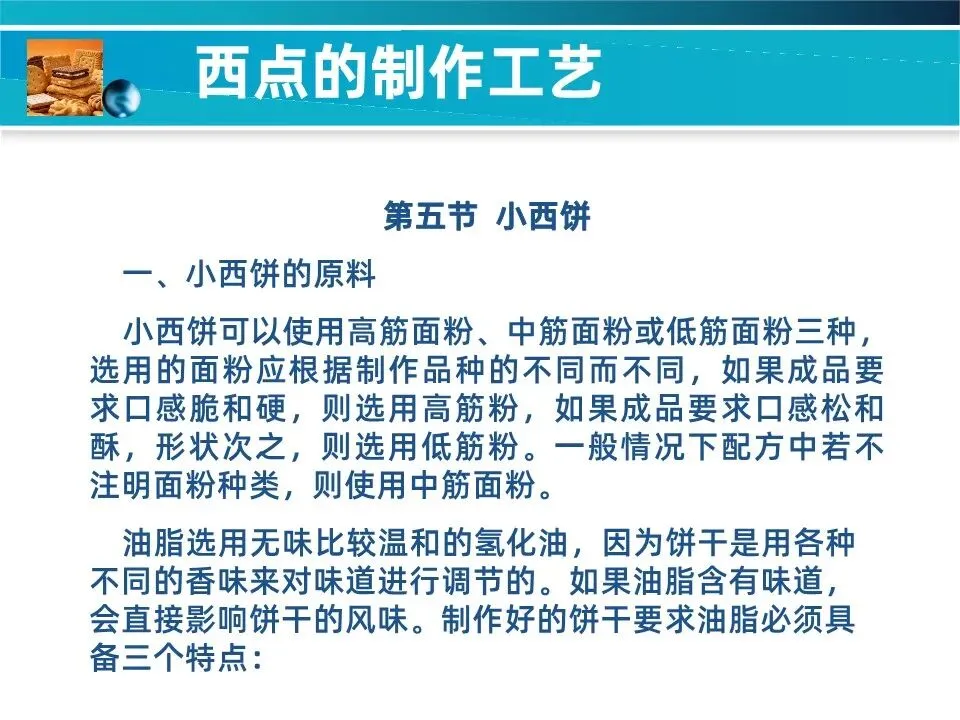 西点的制作工艺

第五节 小西饼

一、小西饼的原料

小西饼可以使用高筋面粉、中筋面粉或低筋面粉三种，选用的面粉应根据制作品种的不同而不同，如果成品要求口感脆和硬，则选用高筋粉，如果成品要求口感松和酥，形状次之，则选用低筋粉。一般情况下配方中若不注明面粉种类，则使用中筋面粉。

油脂选用无味比较温和的氢化油，因为饼干是用各种不同的香味来对味道进行调节的。如果油脂含有味道，会直接影响饼干的风味。制作好的饼干要求油脂必须具备三个特点：